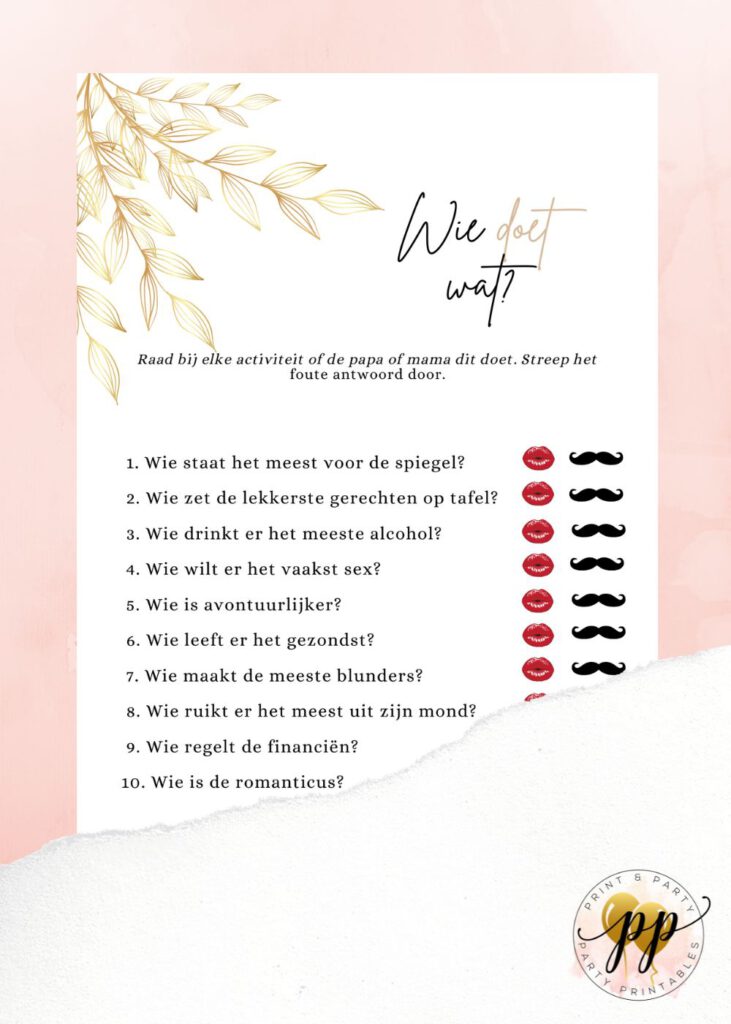 Wie doet wat?

Raad bij elke activiteit of de papa of mama dit doet. Streep het foute antwoord door.

1. Wie staat het meest voor de spiegel?
2. Wie zet de lekkerste gerechten op tafel?
3. Wie drinkt er het meeste alcohol?
4. Wie wilt er het vaakst sex?
5. Wie is avontuurlijker?
6. Wie leeft er het gezondst?
7. Wie maakt de meeste blunders?
8. Wie ruikt er het meest uit zijn mond?
9. Wie regelt de financiën?
10. Wie is de romanticus?

PRINT & PARTY
pp
PARTY PRINTABLES